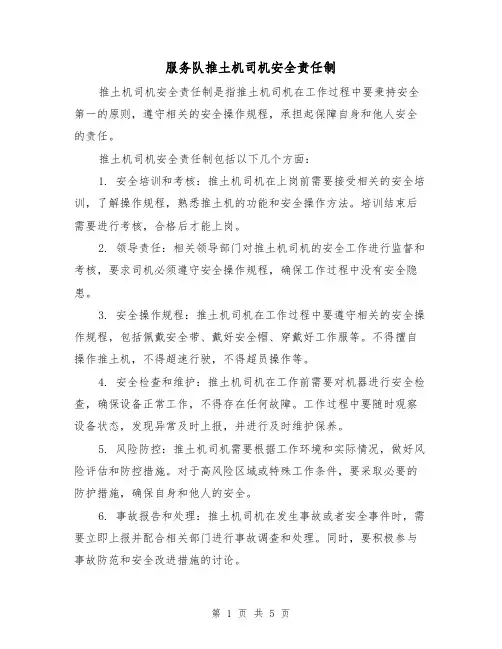 服务队推土机司机安全责任制

推土机司机安全责任制是指推土机司机在工作过程中要秉持安全第一的原则，遵守相关的安全操作规程，承担起保障自身和他人安全的责任。

推土机司机安全责任制包括以下几个方面：

1. 安全培训和考核：推土机司机在上岗前需要接受相关的安全培训，了解操作规程，熟悉推土机的功能和安全操作方法。培训结束后需要进行考核，合格后才能上岗。

2. 领导责任：相关领导部门对推土机司机的安全工作进行监督和考核，要求司机必须遵守安全操作规程，确保工作过程中没有安全隐患。

3. 安全操作规程：推土机司机在工作过程中要遵守相关的安全操作规程，包括佩戴安全带、戴好安全帽、穿戴好工作服等。不得擅自操作推土机，不得超速行驶，不得超员操作等。

4. 安全检查和维护：推土机司机在工作前需要对机器进行安全检查，确保设备正常工作，不得存在任何故障。工作过程中要随时观察设备状态，发现异常及时上报，并进行及时维护保养。

5. 风险防控：推土机司机需要根据工作环境和实际情况，做好风险评估和防控措施。对于高风险区域或特殊工作条件，要采取必要的防护措施，确保自身和他人的安全。

6. 事故报告和处理：推土机司机在发生事故或者安全事件时，需要立即上报并配合相关部门进行事故调查和处理。同时，要积极参与事故防范和安全改进措施的讨论。

第 1 页 共 5 页